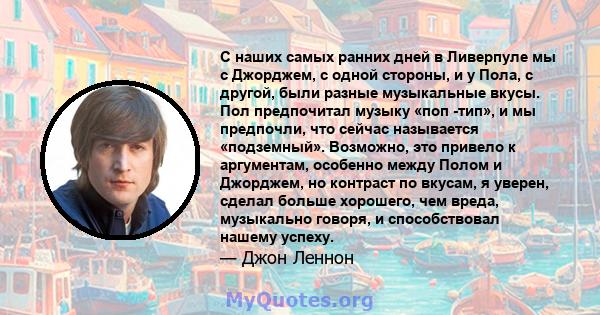 С наших самых ранних дней в Ливерпуле мы с Джорджем, с одной стороны, и у Пола, с другой, были разные музыкальные вкусы. Пол предпочитал музыку «поп -тип», и мы предпочли, что сейчас называется «подземный». Возможно, это привело к аргументам, особенно между Полом и Джорджем, но контраст по вкусам, я уверен, сделал больше хорошего, чем вреда, музыкально говоря, и способствовал нашему успеху.

— Джон Леннон

MyQuotes.org